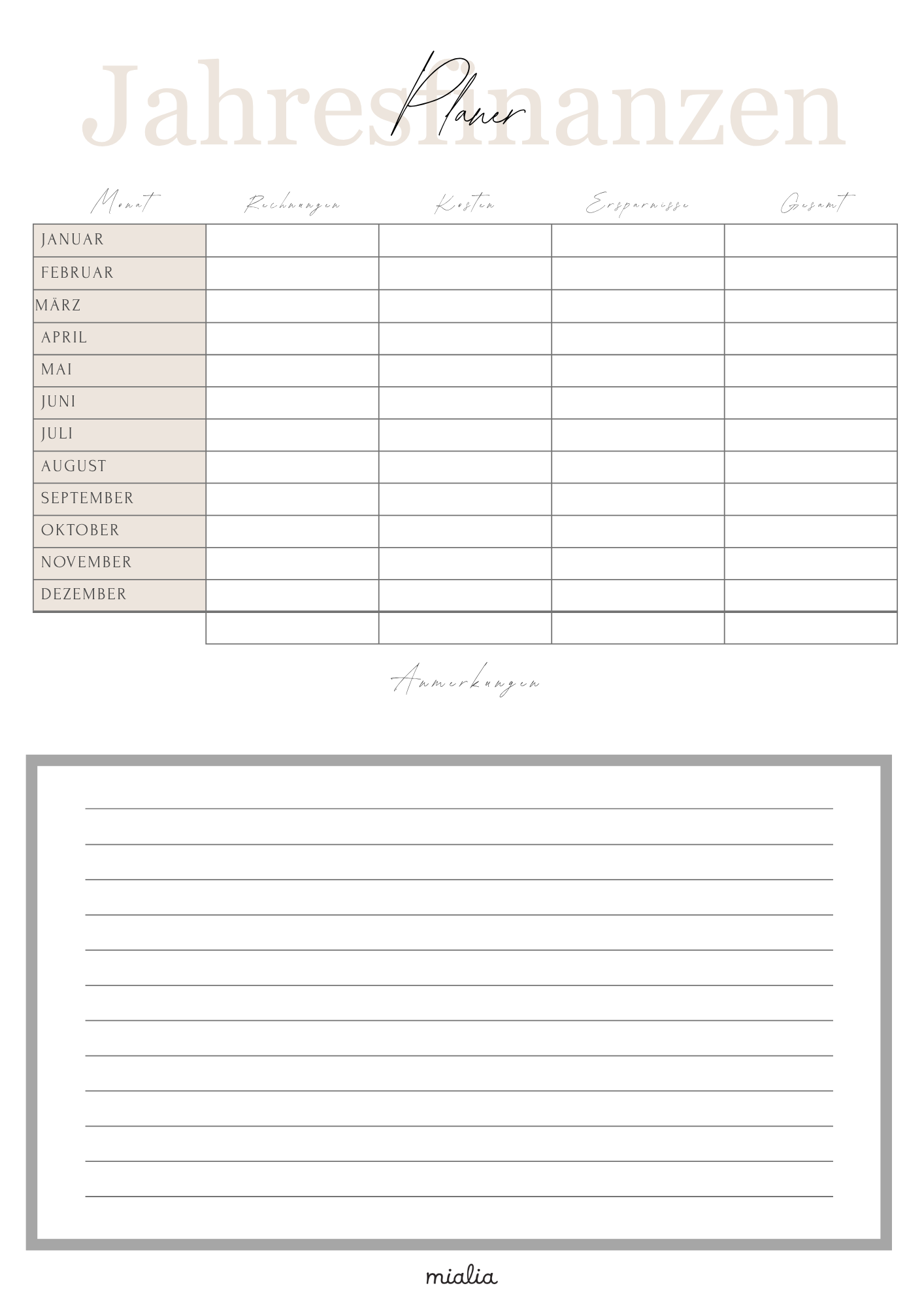 Jahresfinanzen
Planer

| Monat | Rechnungen | Kosten | Ersparnisse | Gesamt |
|---|---|---|---|---|
| JANUAR | | | | |
| FEBRUAR | | | | |
| MÄRZ | | | | |
| APRIL | | | | |
| MAI | | | | |
| JUNI | | | | |
| JULI | | | | |
| AUGUST | | | | |
| SEPTEMBER | | | | |
| OKTOBER | | | | |
| NOVEMBER | | | | |
| DEZEMBER | | | | |
| | | | | |

Anmerkungen

mialia